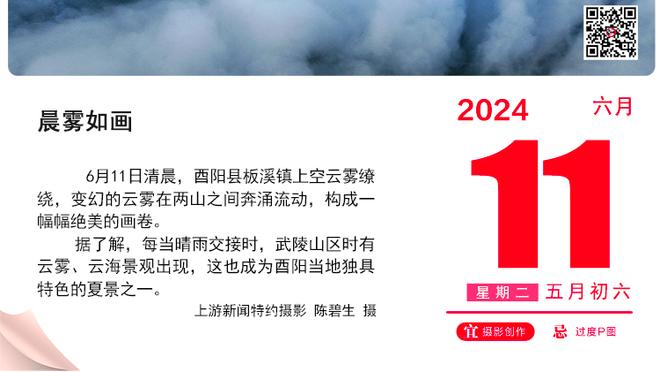 晨雾如画

6月11日清晨，酉阳县板溪镇上空云雾缭绕，变幻的云雾在两山之间奔涌流动，构成一幅幅绝美的画卷。

据了解，每当晴雨交接时，武陵山区时有云雾、云海景观出现，这也成为酉阳当地独具特色的夏景之一。

上游新闻特约摄影 陈碧生 摄

2024 六月

11

星期二 五月初六

宜 摄影创作

忌 过度P图